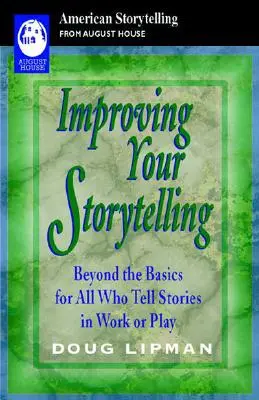 AUGUST HOUSE

American Storytelling
FROM AUGUST HOUSE

Improving Your Storytelling

Beyond the Basics for All Who Tell Stories in Work or Play

DOUG LIPMAN